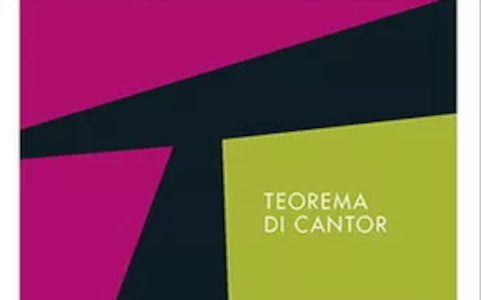 TEOREMA
DI CANTOR